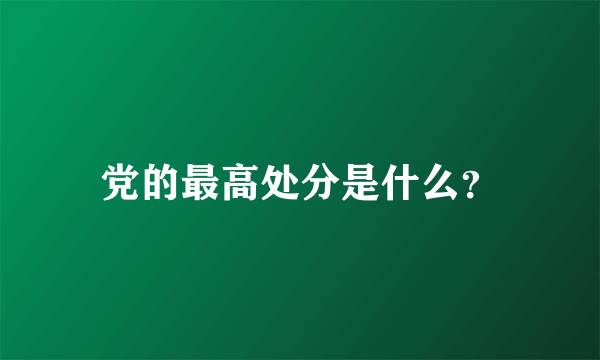 党的最高处分是什么?